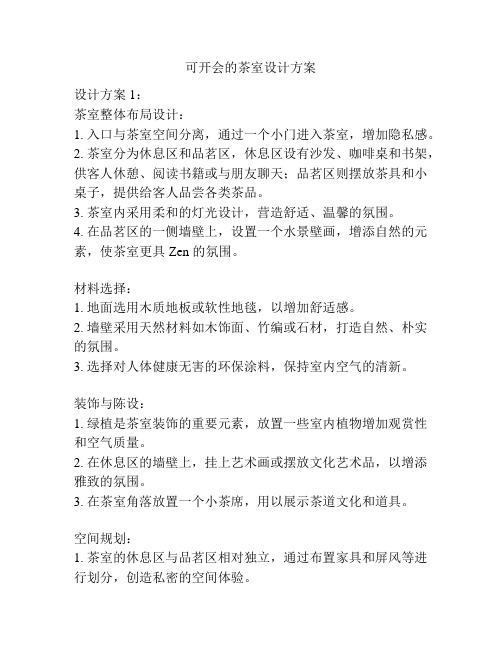 可开会的茶室设计方案

设计方案 1：
茶室整体布局设计：
1. 入口与茶室空间分离，通过一个小门进入茶室，增加隐私感。
2. 茶室分为休息区和品茗区，休息区设有沙发、咖啡桌和书架，供客人休憩、阅读书籍或与朋友聊天；品茗区则摆放茶具和小桌子，提供给客人品尝各类茶品。
3. 茶室内采用柔和的灯光设计，营造舒适、温馨的氛围。
4. 在品茗区的一侧墙壁上，设置一个水景壁画，增添自然的元素，使茶室更具 Zen 的氛围。

材料选择：
1. 地面选用木质地板或软性地毯，以增加舒适感。
2. 墙壁采用天然材料如木饰面、竹编或石材，打造自然、朴实的氛围。
3. 选择对人体健康无害的环保涂料，保持室内空气的清新。

装饰与陈设：
1. 绿植是茶室装饰的重要元素，放置一些室内植物增加观赏性和空气质量。
2. 在休息区的墙壁上，挂上艺术画或摆放文化艺术品，以增添雅致的氛围。
3. 在茶室角落放置一个小茶席，用以展示茶道文化和道具。

空间规划：
1. 茶室的休息区与品茗区相对独立，通过布置家具和屏风等进行划分，创造私密的空间体验。